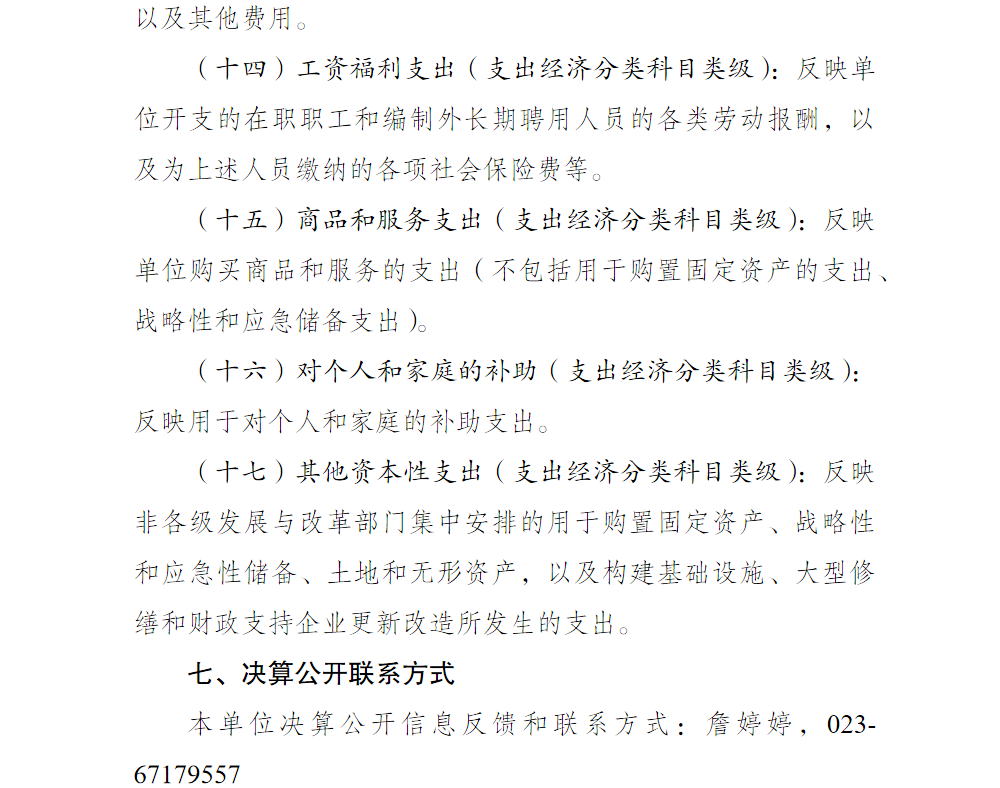 以及其他费用。

（十四）工资福利支出（支出经济分类科目类级）：反映单位开支的在职职工和编制外长期聘用人员的各类劳动报酬，以及为上述人员缴纳的各项社会保险费等。

（十五）商品和服务支出（支出经济分类科目类级）：反映单位购买商品和服务的支出（不包括用于购置固定资产的支出、战略性和应急储备支出）。

（十六）对个人和家庭的补助（支出经济分类科目类级）：反映用于对个人和家庭的补助支出。

（十七）其他资本性支出（支出经济分类科目类级）：反映非各级发展与改革部门集中安排的用于购置固定资产、战略性和应急性储备、土地和无形资产，以及构建基础设施、大型修缮和财政支持企业更新改造所发生的支出。

七、决算公开联系方式

本单位决算公开信息反馈和联系方式：詹婷婷，023-67179557